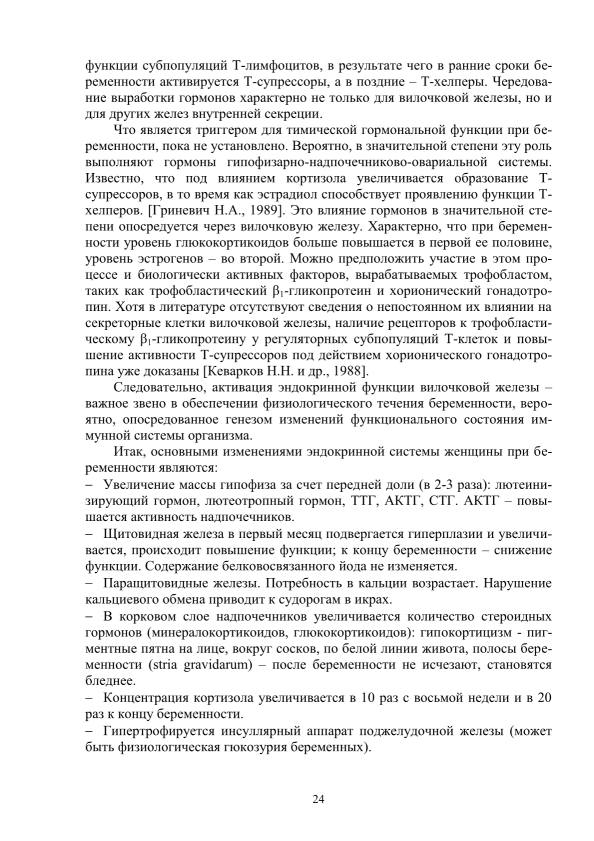 функции субпопуляций Т-лимфоцитов, в результате чего в ранние сроки беременности активируется Т-супрессоры, а в поздние – Т-хелперы. Чередование выработки гормонов характерно не только для вилочковой железы, но и для других желез внутренней секреции.

Что является триггером для тимической гормональной функции при беременности, пока не установлено. Вероятно, в значительной степени эту роль выполняют гормоны гипофизарно-надпочечниково-овариальной системы. Известно, что под влиянием кортизола увеличивается образование Т-супрессоров, в то время как эстрадиол способствует проявлению функции Т-хелперов. [Гриневич Н.А., 1989]. Это влияние гормонов в значительной степени опосредуется через вилочковую железу. Характерно, что при беременности уровень глюкокортикоидов больше повышается в первой ее половине, уровень эстрогенов – во второй. Можно предположить участие в этом процессе и биологически активных факторов, вырабатываемых трофобластом, таких как трофобластический $\beta_1$-гликопротеин и хорионический гонадотропин. Хотя в литературе отсутствуют сведения о непостоянном их влиянии на секреторные клетки вилочковой железы, наличие рецепторов к трофобластическому $\beta_1$-гликопротеину у регуляторных субпопуляций Т-клеток и повышение активности Т-супрессоров под действием хорионического гонадотропина уже доказаны [Кеварков Н.Н. и др., 1988].

Следовательно, активация эндокринной функции вилочковой железы – важное звено в обеспечении физиологического течения беременности, вероятно, опосредованное генезом изменений функционального состояния иммунной системы организма.

Итак, основными изменениями эндокринной системы женщины при беременности являются:
– Увеличение массы гипофиза за счет передней доли (в 2-3 раза): лютеинизирующий гормон, лютеотропный гормон, ТТГ, АКТГ, СТГ. АКТГ – повышается активность надпочечников.
– Щитовидная железа в первый месяц подвергается гиперплазии и увеличивается, происходит повышение функции; к концу беременности – снижение функции. Содержание белковосвязанного йода не изменяется.
– Паращитовидные железы. Потребность в кальции возрастает. Нарушение кальциевого обмена приводит к судорогам в икрах.
– В корковом слое надпочечников увеличивается количество стероидных гормонов (минералокортикоидов, глюкокортикоидов): гипокортицизм - пигментные пятна на лице, вокруг сосков, по белой линии живота, полосы беременности (stria gravidarum) – после беременности не исчезают, становятся бледнее.
– Концентрация кортизола увеличивается в 10 раз с восьмой недели и в 20 раз к концу беременности.
– Гипертрофируется инсуллярный аппарат поджелудочной железы (может быть физиологическая гюкозурия беременных).

24